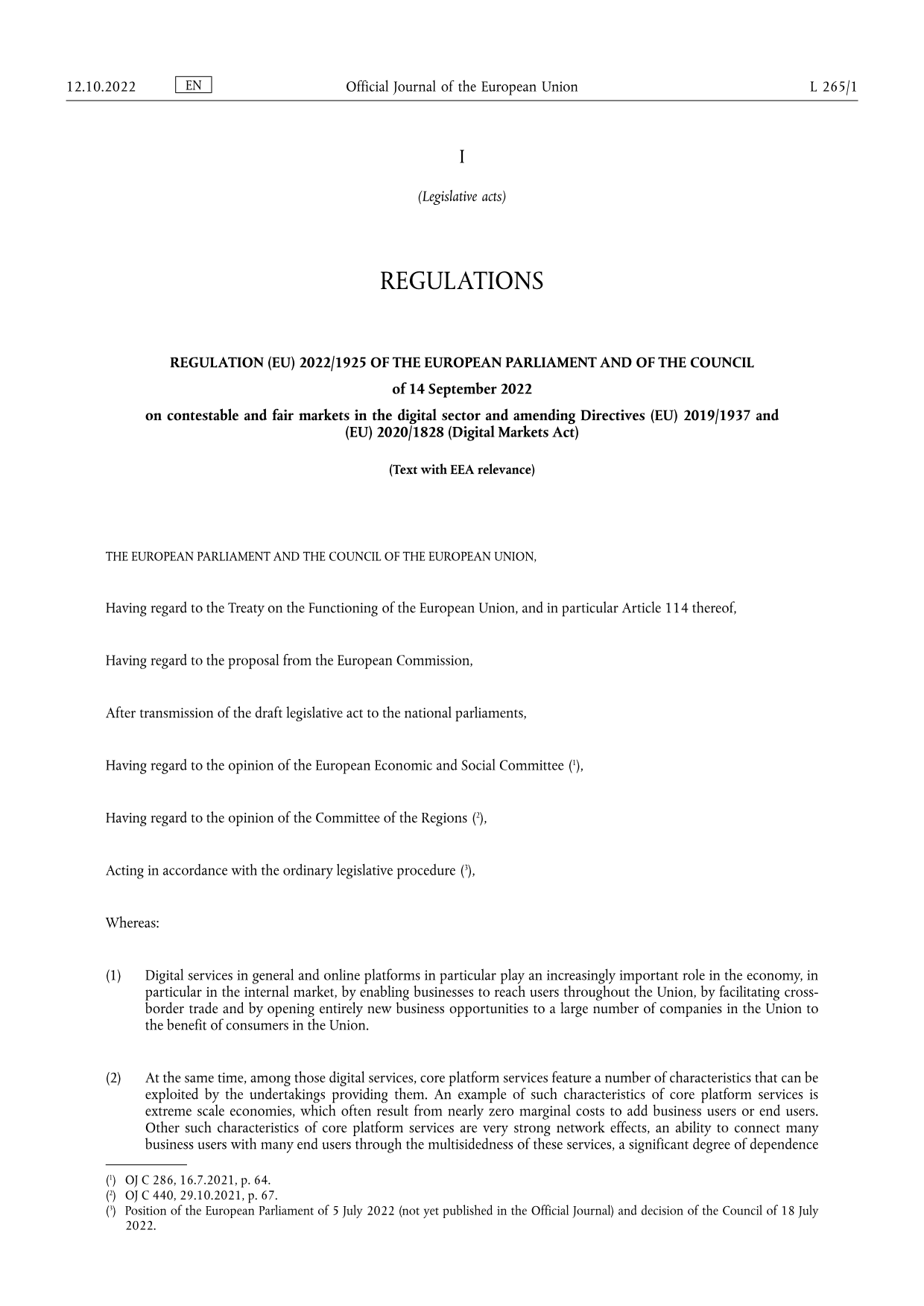 12.10.2022 EN Official Journal of the European Union L 265/1

I

(Legislative acts)

REGULATIONS

REGULATION (EU) 2022/1925 OF THE EUROPEAN PARLIAMENT AND OF THE COUNCIL

of 14 September 2022

on contestable and fair markets in the digital sector and amending Directives (EU) 2019/1937 and (EU) 2020/1828 (Digital Markets Act)

(Text with EEA relevance)

THE EUROPEAN PARLIAMENT AND THE COUNCIL OF THE EUROPEAN UNION,

Having regard to the Treaty on the Functioning of the European Union, and in particular Article 114 thereof,

Having regard to the proposal from the European Commission,

After transmission of the draft legislative act to the national parliaments,

Having regard to the opinion of the European Economic and Social Committee ($^{1}$),

Having regard to the opinion of the Committee of the Regions ($^{2}$),

Acting in accordance with the ordinary legislative procedure ($^{3}$),

Whereas:

(1) Digital services in general and online platforms in particular play an increasingly important role in the economy, in particular in the internal market, by enabling businesses to reach users throughout the Union, by facilitating cross-border trade and by opening entirely new business opportunities to a large number of companies in the Union to the benefit of consumers in the Union.

(2) At the same time, among those digital services, core platform services feature a number of characteristics that can be exploited by the undertakings providing them. An example of such characteristics of core platform services is extreme scale economies, which often result from nearly zero marginal costs to add business users or end users. Other such characteristics of core platform services are very strong network effects, an ability to connect many business users with many end users through the multisidedness of these services, a significant degree of dependence

($^{1}$) OJ C 286, 16.7.2021, p. 64.
($^{2}$) OJ C 440, 29.10.2021, p. 67.
($^{3}$) Position of the European Parliament of 5 July 2022 (not yet published in the Official Journal) and decision of the Council of 18 July 2022.